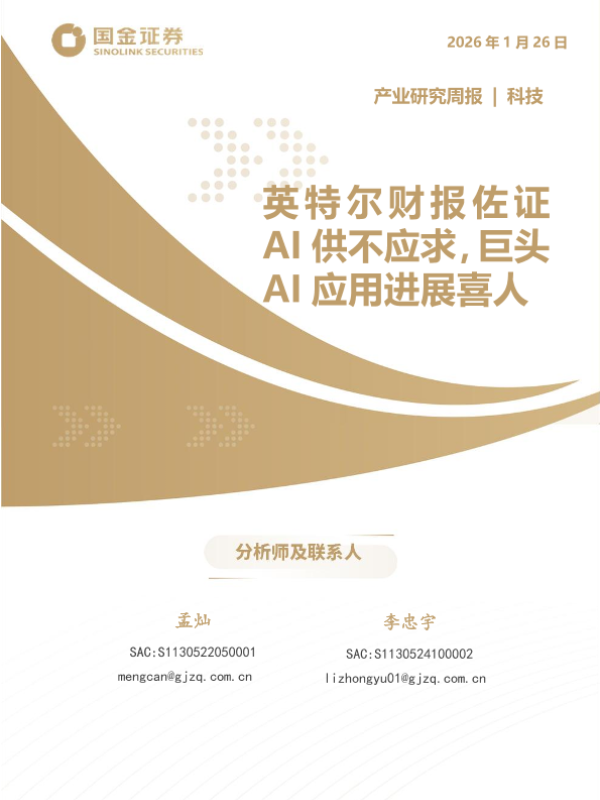 国金证券
SINOLINK SECURITIES

2026年1月26日

产业研究周报 | 科技

英特尔财报佐证AI供不应求,巨头AI应用进展喜人

分析师及联系人

孟灿
SAC:S1130522050001
mengcan@gjzq.com.cn

李忠宇
SAC:S1130524100002
lizhongyu01@gjzq.com.cn